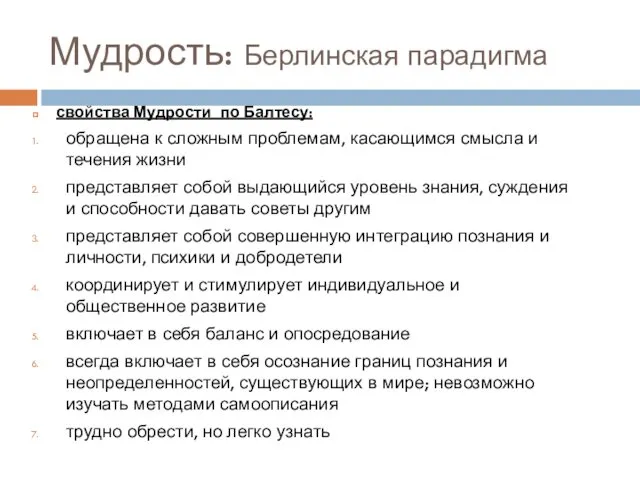 Мудрость: Берлинская парадигма

свойства Мудрости по Балтесу:

1. обращена к сложным проблемам, касающимся смысла и течения жизни
2. представляет собой выдающийся уровень знания, суждения и способности давать советы другим
3. представляет собой совершенную интеграцию познания и личности, психики и добродетели
4. координирует и стимулирует индивидуальное и общественное развитие
5. включает в себя баланс и опосредование
6. всегда включает в себя осознание границ познания и неопределенностей, существующих в мире; невозможно изучать методами самоописания
7. трудно обрести, но легко узнать